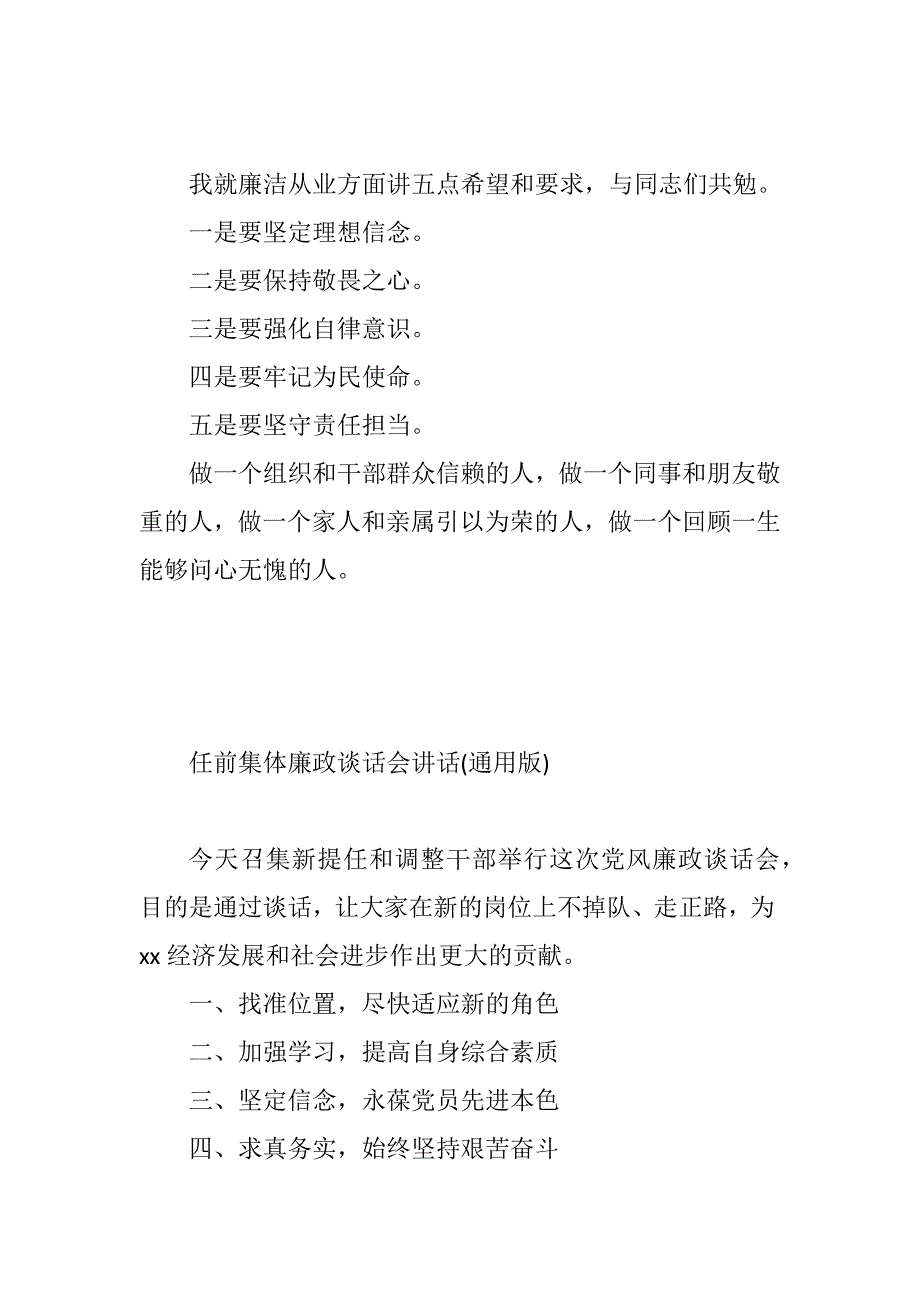 我就廉洁从业方面讲五点希望和要求，与同志们共勉。

一是要坚定理想信念。

二是要保持敬畏之心。

三是要强化自律意识。

四是要牢记为民使命。

五是要坚守责任担当。

做一个组织和干部群众信赖的人，做一个同事和朋友敬重的人，做一个家人和亲属引以为荣的人，做一个回顾一生能够问心无愧的人。

任前集体廉政谈话会讲话(通用版)

今天召集新提任和调整干部举行这次党风廉政谈话会，目的是通过谈话，让大家在新的岗位上不掉队、走正路，为xx经济发展和社会进步作出更大的贡献。

一、找准位置，尽快适应新的角色

二、加强学习，提高自身综合素质

三、坚定信念，永葆党员先进本色

四、求真务实，始终坚持艰苦奋斗